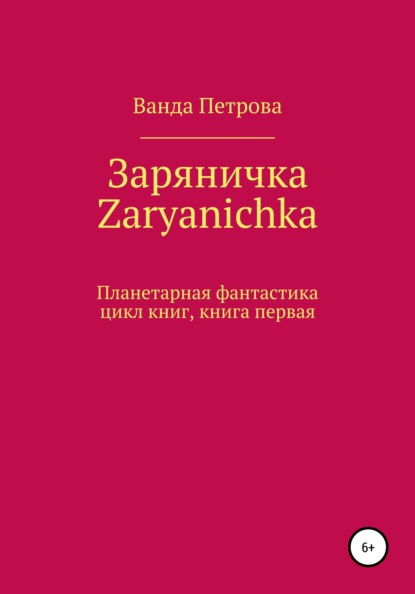 Ванда Петрова

Заряничка
Zaryanichka

Планетарная фантастика
цикл книг, книга первая

6+